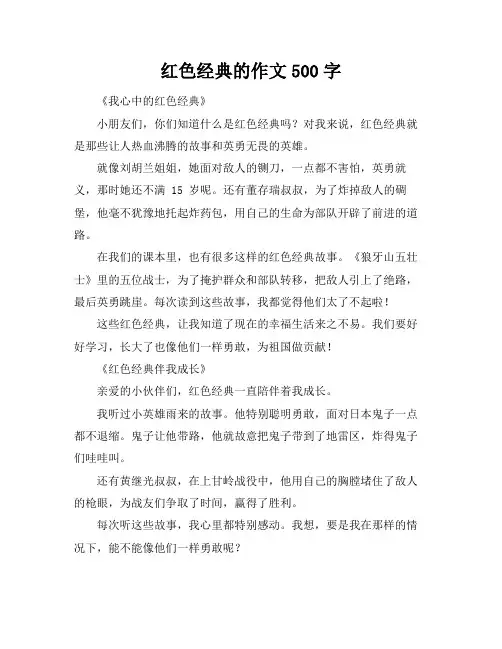 红色经典的作文 500 字

《我心中的红色经典》

小朋友们，你们知道什么是红色经典吗？对我来说，红色经典就是那些让人热血沸腾的故事和英勇无畏的英雄。

就像刘胡兰姐姐，她面对敌人的铡刀，一点都不害怕，英勇就义，那时她还不满 15 岁呢。还有董存瑞叔叔，为了炸掉敌人的碉堡，他毫不犹豫地托起炸药包，用自己的生命为部队开辟了前进的道路。

在我们的课本里，也有很多这样的红色经典故事。《狼牙山五壮士》里的五位战士，为了掩护群众和部队转移，把敌人引上了绝路，最后英勇跳崖。每次读到这些故事，我都觉得他们太了不起啦！

这些红色经典，让我知道了现在的幸福生活来之不易。我们要好好学习，长大了也像他们一样勇敢，为祖国做贡献！

《红色经典伴我成长》

亲爱的小伙伴们，红色经典一直陪伴着我成长。

我听过小英雄雨来的故事。他特别聪明勇敢，面对日本鬼子一点都不退缩。鬼子让他带路，他就故意把鬼子带到了地雷区，炸得鬼子们哇哇叫。

还有黄继光叔叔，在上甘岭战役中，他用自己的胸膛堵住了敌人的枪眼，为战友们争取了时间，赢得了胜利。

每次听这些故事，我心里都特别感动。我想，要是我在那样的情况下，能不能像他们一样勇敢呢？